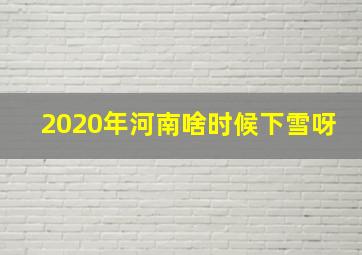 2020年河南啥时候下雪呀